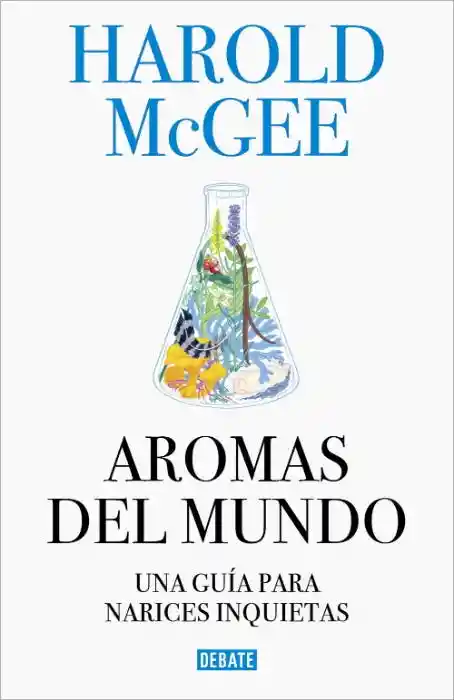 HAROLD McGEE

AROMAS DEL MUNDO

UNA GUÍA PARA NARICES INQUIETAS

DEBATE